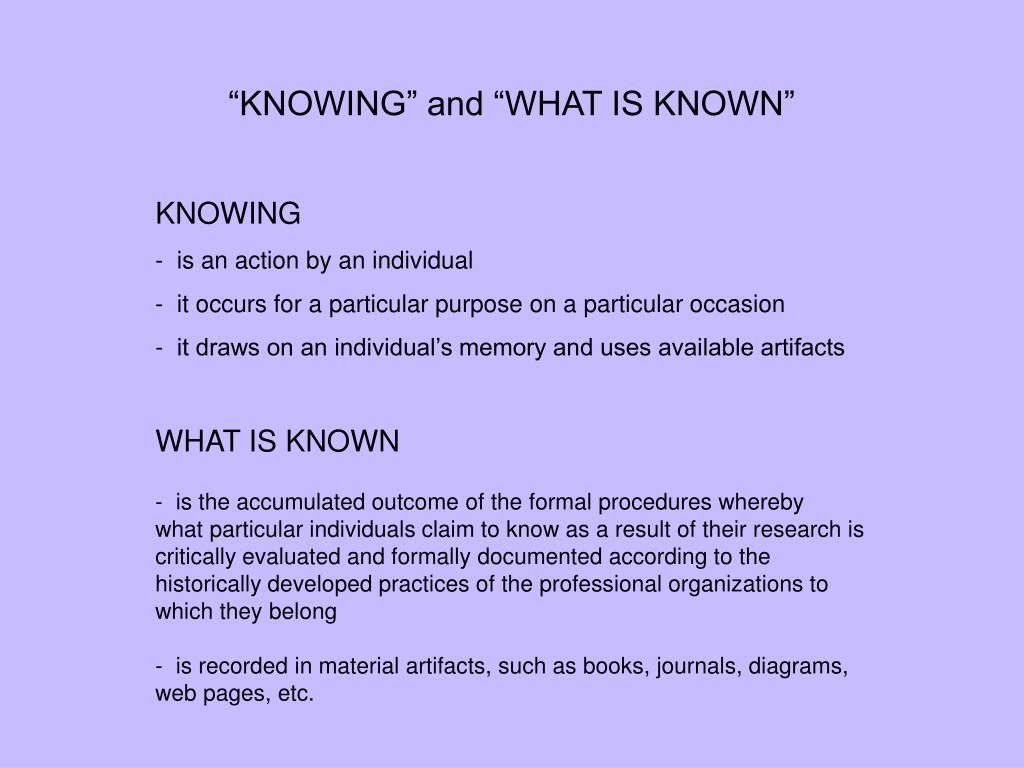 “KNOWING” and “WHAT IS KNOWN”

KNOWING

- is an action by an individual

- it occurs for a particular purpose on a particular occasion

- it draws on an individual’s memory and uses available artifacts

WHAT IS KNOWN

- is the accumulated outcome of the formal procedures whereby what particular individuals claim to know as a result of their research is critically evaluated and formally documented according to the historically developed practices of the professional organizations to which they belong

- is recorded in material artifacts, such as books, journals, diagrams, web pages, etc.